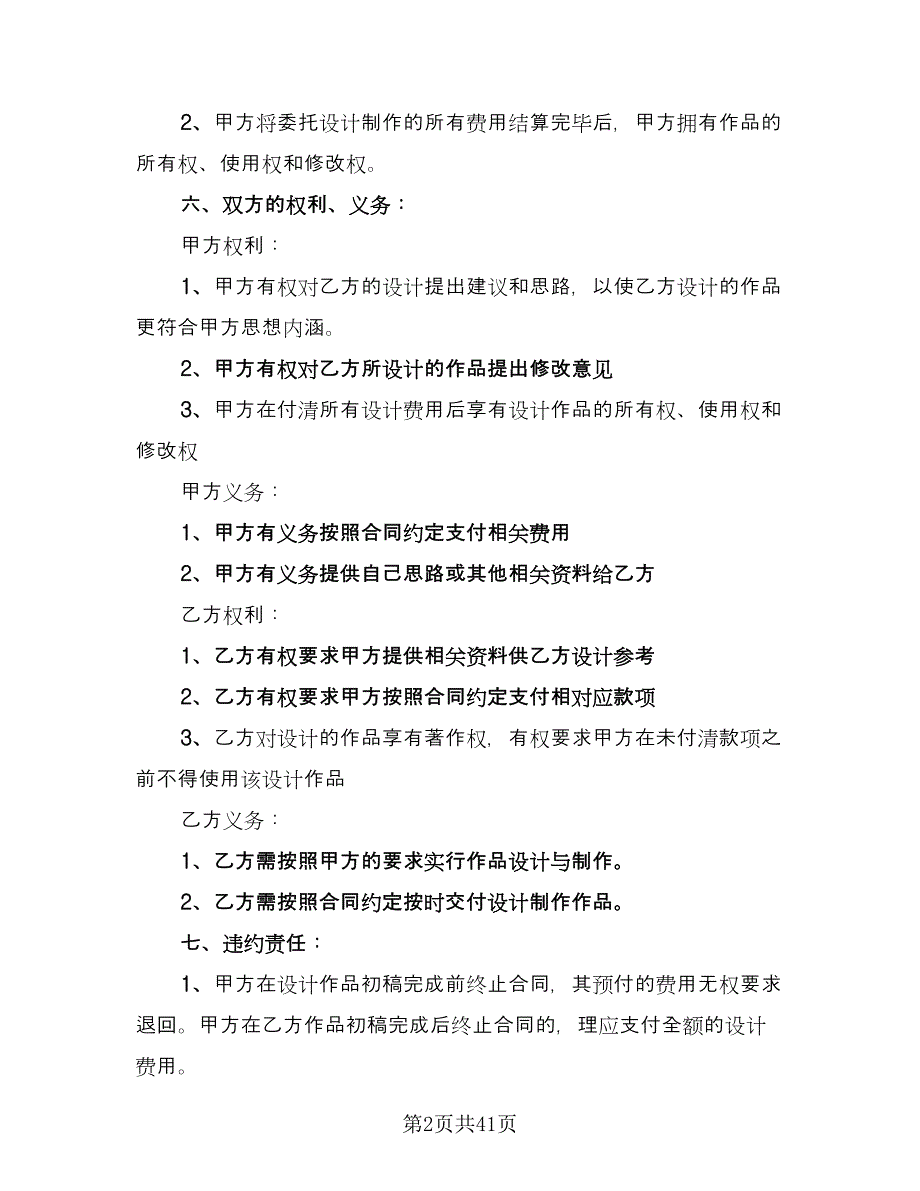 2、甲方将委托设计制作的所有费用结算完毕后，甲方拥有作品的所有权、使用权和修改权。

六、双方的权利、义务：

甲方权利：

1、甲方有权对乙方的设计提出建议和思路，以使乙方设计的作品更符合甲方思想内涵。

2、甲方有权对乙方所设计的作品提出修改意见

3、甲方在付清所有设计费用后享有设计作品的所有权、使用权和修改权

甲方义务：

1、甲方有义务按照合同约定支付相关费用

2、甲方有义务提供自己思路或其他相关资料给乙方

乙方权利：

1、乙方有权要求甲方提供相关资料供乙方设计参考

2、乙方有权要求甲方按照合同约定支付相对应款项

3、乙方对设计的作品享有著作权，有权要求甲方在未付清款项之前不得使用该设计作品

乙方义务：

1、乙方需按照甲方的要求实行作品设计与制作。

2、乙方需按照合同约定按时交付设计制作作品。

七、违约责任：

1、甲方在设计作品初稿完成前终止合同，其预付的费用无权要求退回。甲方在乙方作品初稿完成后终止合同的，理应支付全额的设计费用。

第2页共41页